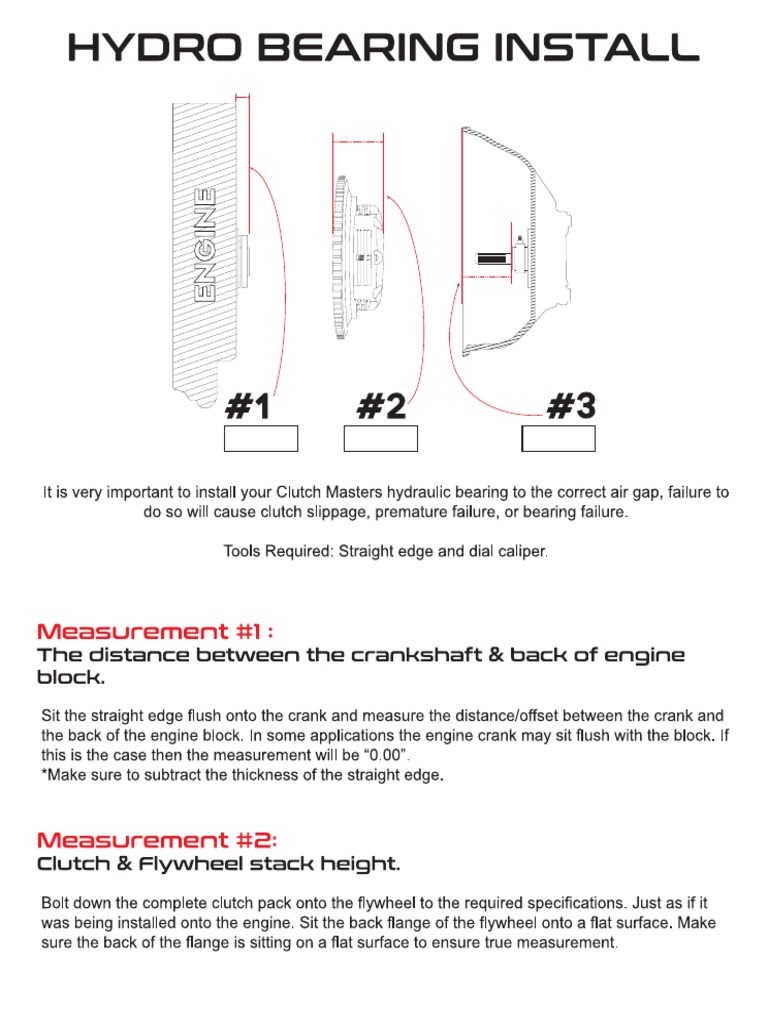 HYDRO BEARING INSTALL

ENGINE

#1

#2

#3

It is very important to install your Clutch Masters hydraulic bearing to the correct air gap, failure to do so will cause clutch slippage, premature failure, or bearing failure.

Tools Required: Straight edge and dial caliper.

Measurement #1 :
The distance between the crankshaft & back of engine block.

Sit the straight edge flush onto the crank and measure the distance/offset between the crank and the back of the engine block. In some applications the engine crank may sit flush with the block. If this is the case then the measurement will be "0.00".
*Make sure to subtract the thickness of the straight edge.

Measurement #2:
Clutch & Flywheel stack height.

Bolt down the complete clutch pack onto the flywheel to the required specifications. Just as if it was being installed onto the engine. Sit the back flange of the flywheel onto a flat surface. Make sure the back of the flange is sitting on a flat surface to ensure true measurement.